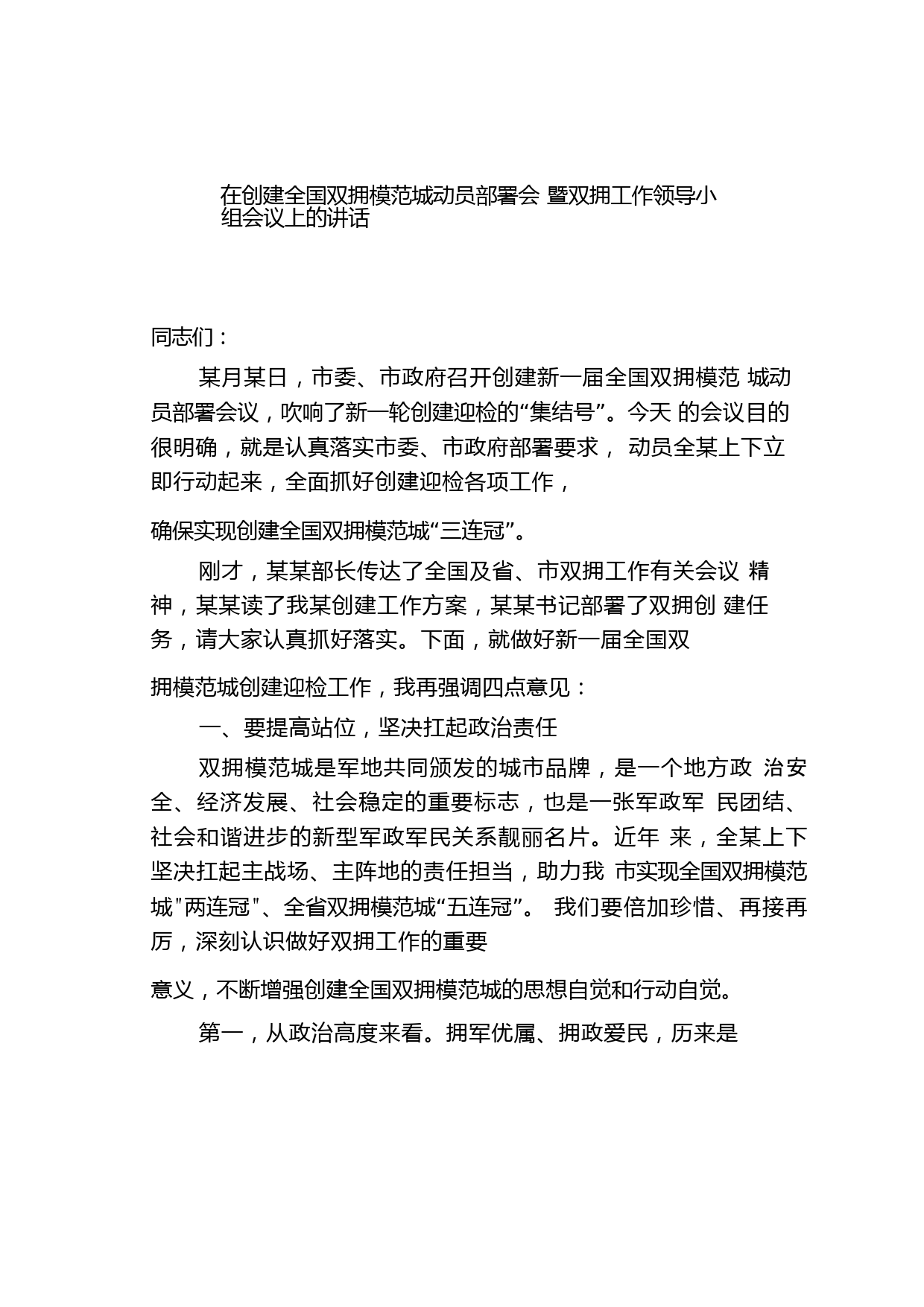 在创建全国双拥模范城动员部署会 暨双拥工作领导小组会议上的讲话

同志们：

某月某日，市委、市政府召开创建新一届全国双拥模范 城动员部署会议，吹响了新一轮创建迎检的“集结号”。今天 的会议目的很明确，就是认真落实市委、市政府部署要求， 动员全某上下立即行动起来，全面抓好创建迎检各项工作，

确保实现创建全国双拥模范城“三连冠”。

刚才，某某部长传达了全国及省、市双拥工作有关会议 精神，某某读了我某创建工作方案，某某书记部署了双拥创 建任务，请大家认真抓好落实。下面，就做好新一届全国双

拥模范城创建迎检工作，我再强调四点意见：

一、要提高站位，坚决扛起政治责任

双拥模范城是军地共同颁发的城市品牌，是一个地方政 治安全、经济发展、社会稳定的重要标志，也是一张军政军 民团结、社会和谐进步的新型军政军民关系靓丽名片。近年 来，全某上下坚决扛起主战场、主阵地的责任担当，助力我 市实现全国双拥模范城"两连冠"、全省双拥模范城“五连冠”。 我们要倍加珍惜、再接再厉，深刻认识做好双拥工作的重要

意义，不断增强创建全国双拥模范城的思想自觉和行动自觉。

第一，从政治高度来看。拥军优属、拥政爱民，历来是